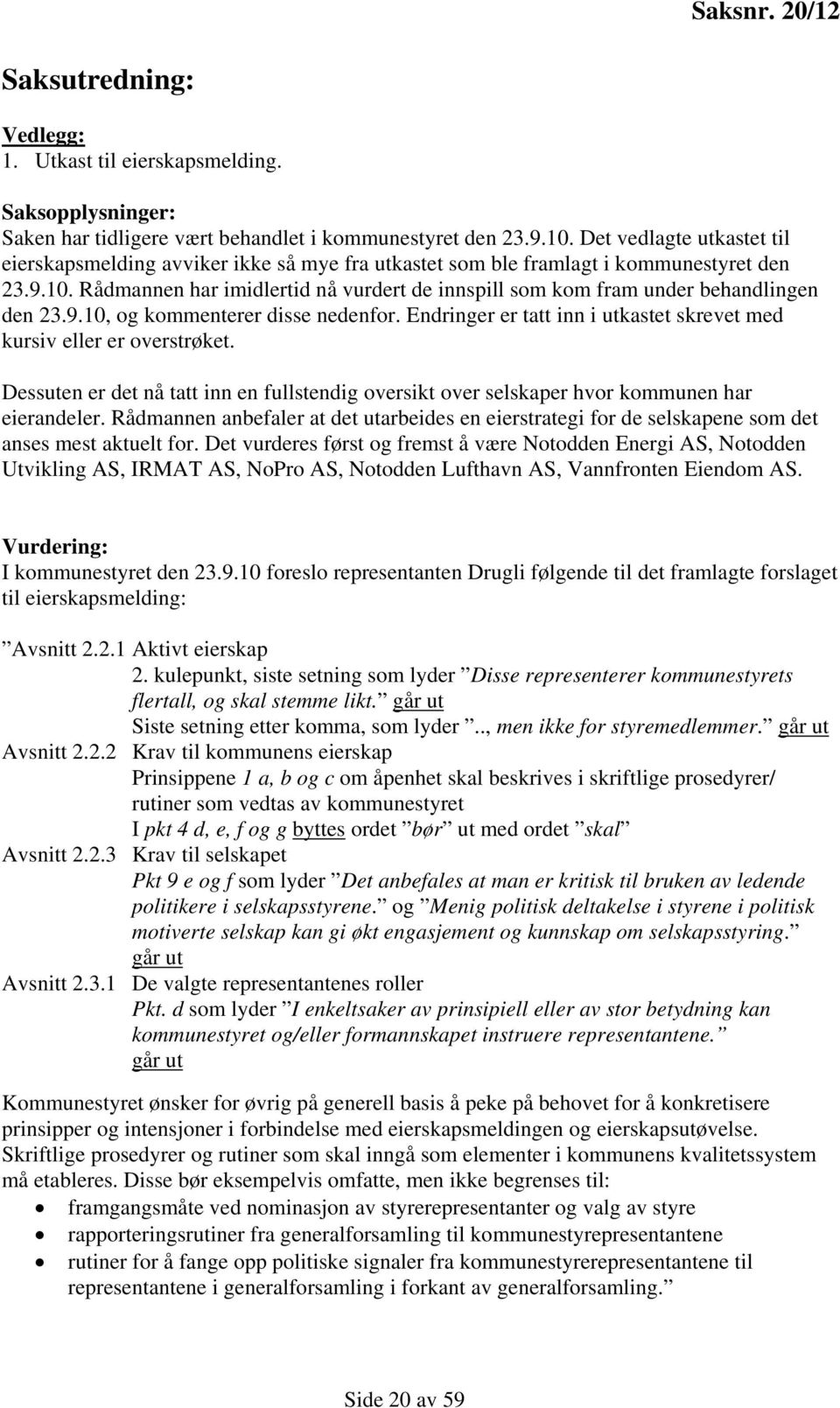 Saksnr. 20/12

Saksutredning:

Vedlegg:
1. Utkast til eierskapsmelding.

Saksopplysninger:
Saken har tidligere vært behandlet i kommunestyret den 23.9.10. Det vedlagte utkastet til eierskapsmelding avviker ikke så mye fra utkastet som ble framlagt i kommunestyret den 23.9.10. Rådmannen har imidlertid nå vurdert de innspill som kom fram under behandlingen den 23.9.10, og kommenterer disse nedenfor. Endringer er tatt inn i utkastet skrevet med kursiv eller er overstrøket.

Dessuten er det nå tatt inn en fullstendig oversikt over selskaper hvor kommunen har eierandeler. Rådmannen anbefaler at det utarbeides en eierstrategi for de selskapene som det anses mest aktuelt for. Det vurderes først og fremst å være Notodden Energi AS, Notodden Utvikling AS, IRMAT AS, NoPro AS, Notodden Lufthavn AS, Vannfronten Eiendom AS.

Vurdering:
I kommunestyret den 23.9.10 foreslo representanten Drugli følgende til det framlagte forslaget til eierskapsmelding:

”Avsnitt 2.2.1 Aktivt eierskap
2. kulepunkt, siste setning som lyder ”Disse representerer kommunestyrets flertall, og skal stemme likt.” går ut
Siste setning etter komma, som lyder ”.., men ikke for styremedlemmer.” går ut
Avsnitt 2.2.2 Krav til kommunens eierskap
Prinsippene 1 a, b og c om åpenhet skal beskrives i skriftlige prosedyrer/ rutiner som vedtas av kommunestyret
I pkt 4 d, e, f og g byttes ordet ”bør” ut med ordet ”skal”
Avsnitt 2.2.3 Krav til selskapet
Pkt 9 e og f som lyder ”Det anbefales at man er kritisk til bruken av ledende politikere i selskapsstyrene.” og ”Menig politisk deltakelse i styrene i politisk motiverte selskap kan gi økt engasjement og kunnskap om selskapsstyring.” går ut
Avsnitt 2.3.1 De valgte representantenes roller
Pkt. d som lyder ”I enkeltsaker av prinsipiell eller av stor betydning kan kommunestyret og/eller formannskapet instruere representantene.” går ut

Kommunestyret ønsker for øvrig på generell basis å peke på behovet for å konkretisere prinsipper og intensjoner i forbindelse med eierskapsmeldingen og eierskapsutøvelse. Skriftlige prosedyrer og rutiner som skal inngå som elementer i kommunens kvalitetssystem må etableres. Disse bør eksempelvis omfatte, men ikke begrenses til:
• framgangsmåte ved nominasjon av styrerepresentanter og valg av styre
• rapporteringsrutiner fra generalforsamling til kommunestyrepresentantene
• rutiner for å fange opp politiske signaler fra kommunestyrerepresentantene til representantene i generalforsamling i forkant av generalforsamling.”

Side 20 av 59